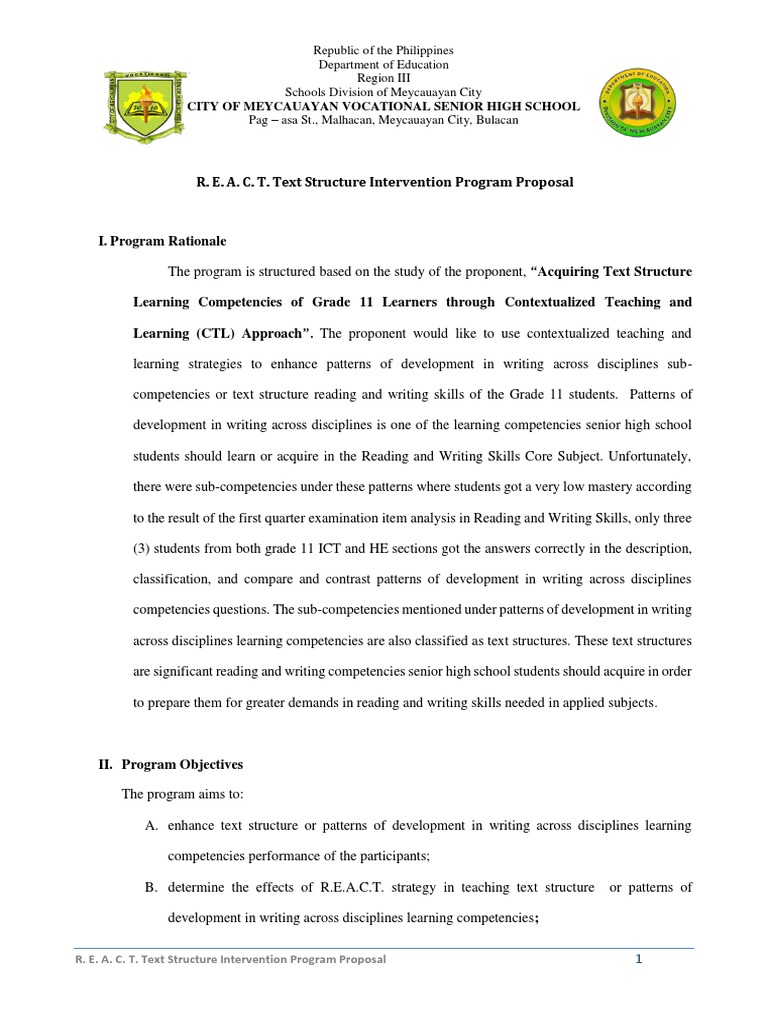 Republic of the Philippines
Department of Education
Region III
Schools Division of Meycauayan City
CITY OF MEYCAUAYAN VOCATIONAL SENIOR HIGH SCHOOL
Pag – asa St., Malhacan, Meycauayan City, Bulacan

R. E. A. C. T. Text Structure Intervention Program Proposal

I. Program Rationale

The program is structured based on the study of the proponent, "Acquiring Text Structure Learning Competencies of Grade 11 Learners through Contextualized Teaching and Learning (CTL) Approach". The proponent would like to use contextualized teaching and learning strategies to enhance patterns of development in writing across disciplines sub-competencies or text structure reading and writing skills of the Grade 11 students. Patterns of development in writing across disciplines is one of the learning competencies senior high school students should learn or acquire in the Reading and Writing Skills Core Subject. Unfortunately, there were sub-competencies under these patterns where students got a very low mastery according to the result of the first quarter examination item analysis in Reading and Writing Skills, only three (3) students from both grade 11 ICT and HE sections got the answers correctly in the description, classification, and compare and contrast patterns of development in writing across disciplines competencies questions. The sub-competencies mentioned under patterns of development in writing across disciplines learning competencies are also classified as text structures. These text structures are significant reading and writing competencies senior high school students should acquire in order to prepare them for greater demands in reading and writing skills needed in applied subjects.

II. Program Objectives

The program aims to:

A. enhance text structure or patterns of development in writing across disciplines learning competencies performance of the participants;

B. determine the effects of R.E.A.C.T. strategy in teaching text structure or patterns of development in writing across disciplines learning competencies;

R. E. A. C. T. Text Structure Intervention Program Proposal 1